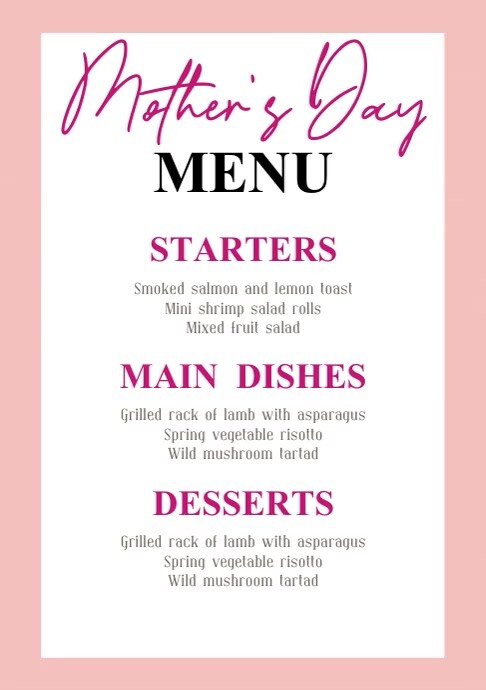 Mother's Day
MENU

STARTERS

Smoked salmon and lemon toast
Mini shrimp salad rolls
Mixed fruit salad

MAIN DISHES

Grilled rack of lamb with asparagus
Spring vegetable risotto
Wild mushroom tartad

DESSERTS

Grilled rack of lamb with asparagus
Spring vegetable risotto
Wild mushroom tartad